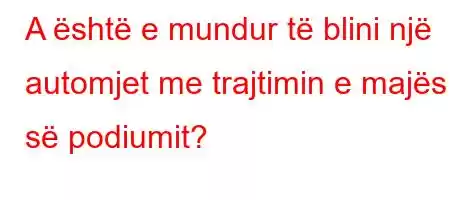 A është e mundur të blini një automjet me trajtimin e majës së podiumit?